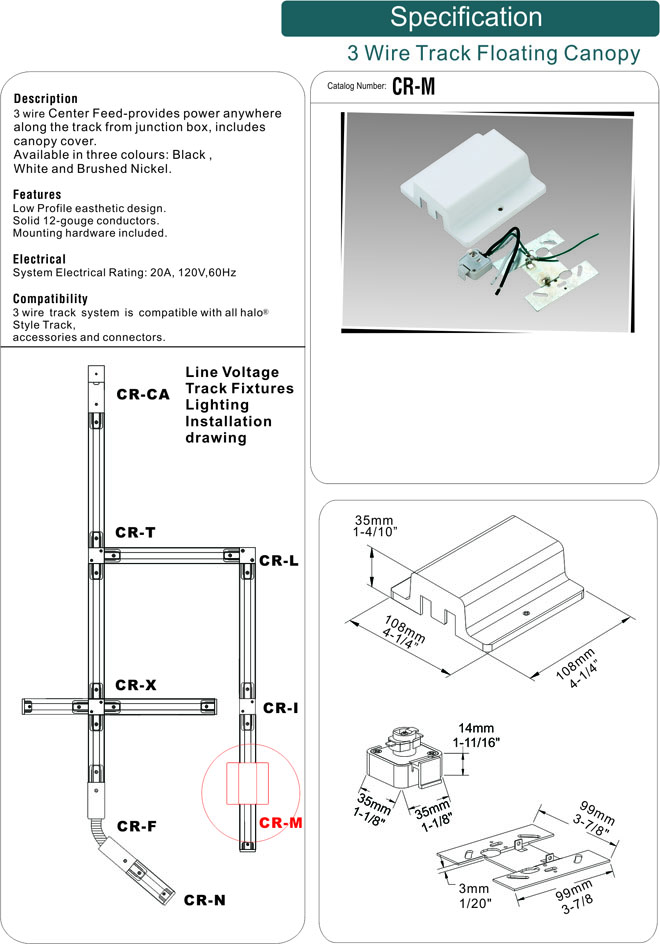 Specification

3 Wire Track Floating Canopy

Description
3 wire Center Feed-provides power anywhere along the track from junction box, includes canopy cover.
Available in three colours: Black , White and Brushed Nickel.

Features
Low Profile easthetic design.
Solid 12-gouge conductors.
Mounting hardware included.

Electrical
System Electrical Rating: 20A, 120V,60Hz

Compatibility
3 wire track system is compatible with all halo® Style Track, accessories and connectors.

Catalog Number: CR-M

Line Voltage Track Fixtures Lighting Installation drawing

CR-CA

CR-T

CR-L

CR-X

CR-I

CR-F

CR-M

CR-N

35mm
1-4/10"

108mm
4-1/4"

108mm
4-1/4"

14mm
1-11/16"

35mm
1-1/8"

35mm
1-1/8"

99mm
3-7/8"

3mm
1/20"

99mm
3-7/8